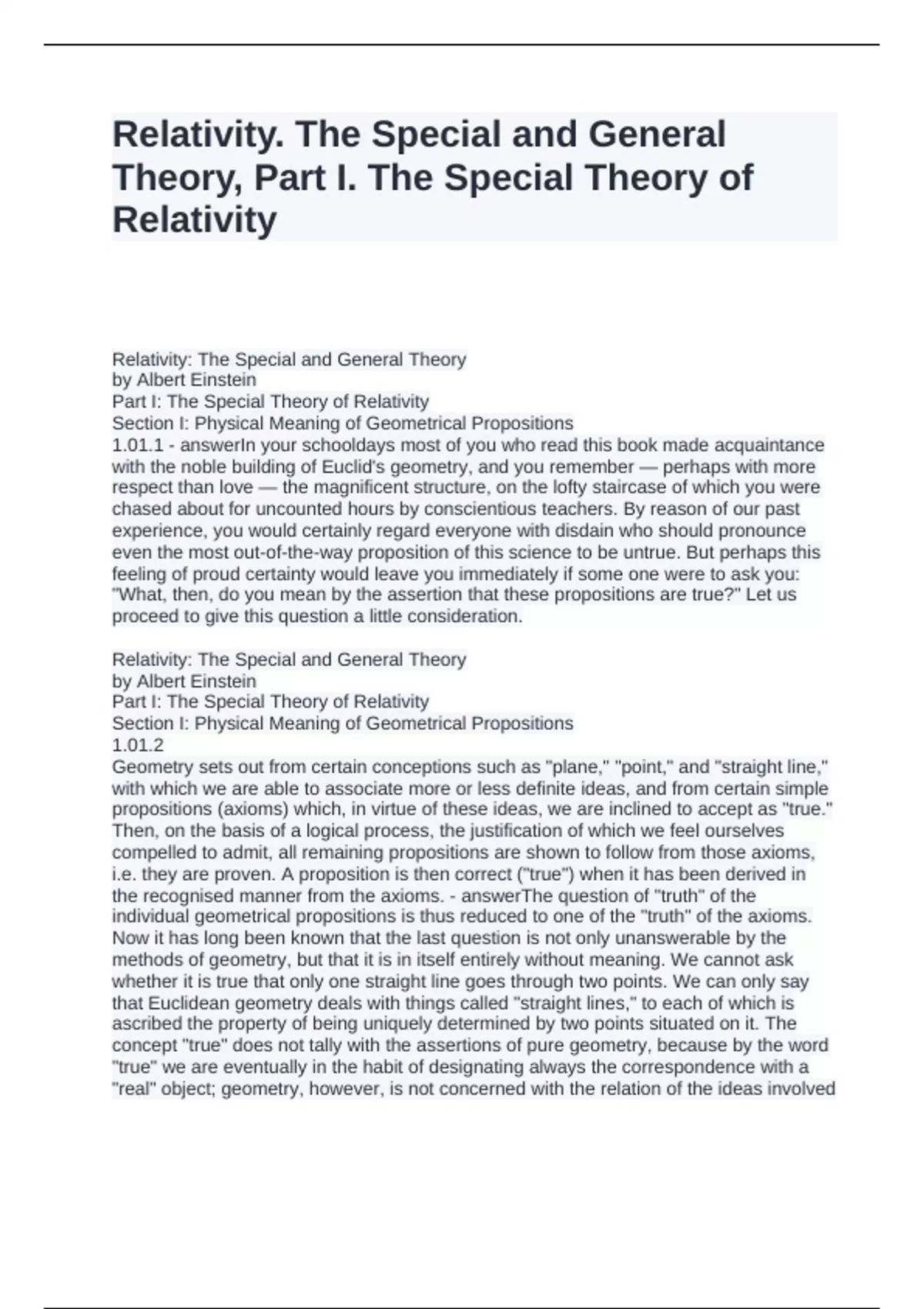 Relativity. The Special and General Theory, Part I. The Special Theory of Relativity

Relativity: The Special and General Theory
by Albert Einstein
Part I: The Special Theory of Relativity
Section I: Physical Meaning of Geometrical Propositions
1.01.1 - answerIn your schooldays most of you who read this book made acquaintance with the noble building of Euclid's geometry, and you remember — perhaps with more respect than love — the magnificent structure, on the lofty staircase of which you were chased about for uncounted hours by conscientious teachers. By reason of our past experience, you would certainly regard everyone with disdain who should pronounce even the most out-of-the-way proposition of this science to be untrue. But perhaps this feeling of proud certainty would leave you immediately if some one were to ask you: "What, then, do you mean by the assertion that these propositions are true?" Let us proceed to give this question a little consideration.

Relativity: The Special and General Theory
by Albert Einstein
Part I: The Special Theory of Relativity
Section I: Physical Meaning of Geometrical Propositions
1.01.2
Geometry sets out from certain conceptions such as "plane," "point," and "straight line," with which we are able to associate more or less definite ideas, and from certain simple propositions (axioms) which, in virtue of these ideas, we are inclined to accept as "true." Then, on the basis of a logical process, the justification of which we feel ourselves compelled to admit, all remaining propositions are shown to follow from those axioms, i.e. they are proven. A proposition is then correct ("true") when it has been derived in the recognised manner from the axioms. - answerThe question of "truth" of the individual geometrical propositions is thus reduced to one of the "truth" of the axioms. Now it has long been known that the last question is not only unanswerable by the methods of geometry, but that it is in itself entirely without meaning. We cannot ask whether it is true that only one straight line goes through two points. We can only say that Euclidean geometry deals with things called "straight lines," to each of which is ascribed the property of being uniquely determined by two points situated on it. The concept "true" does not tally with the assertions of pure geometry, because by the word "true" we are eventually in the habit of designating always the correspondence with a "real" object; geometry, however, is not concerned with the relation of the ideas involved